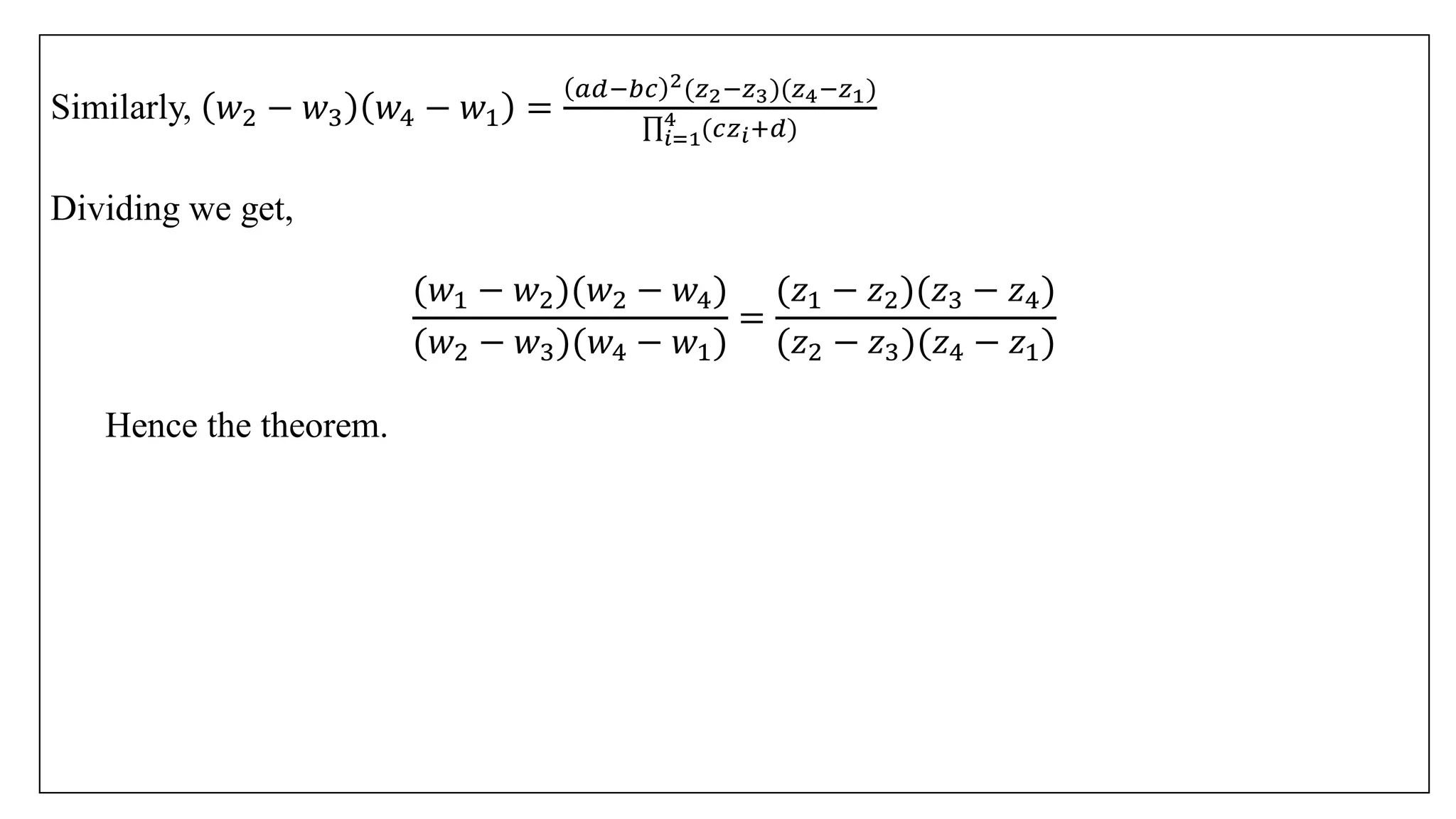 Similarly, $(w_2 - w_3)(w_4 - w_1) = \frac{(ad-bc)^2(z_2-z_3)(z_4-z_1)}{\prod_{i=1}^{4}(cz_i+d)}$

Dividing we get,

$\frac{(w_1 - w_2)(w_2 - w_4)}{(w_2 - w_3)(w_4 - w_1)} = \frac{(z_1 - z_2)(z_3 - z_4)}{(z_2 - z_3)(z_4 - z_1)}$

Hence the theorem.